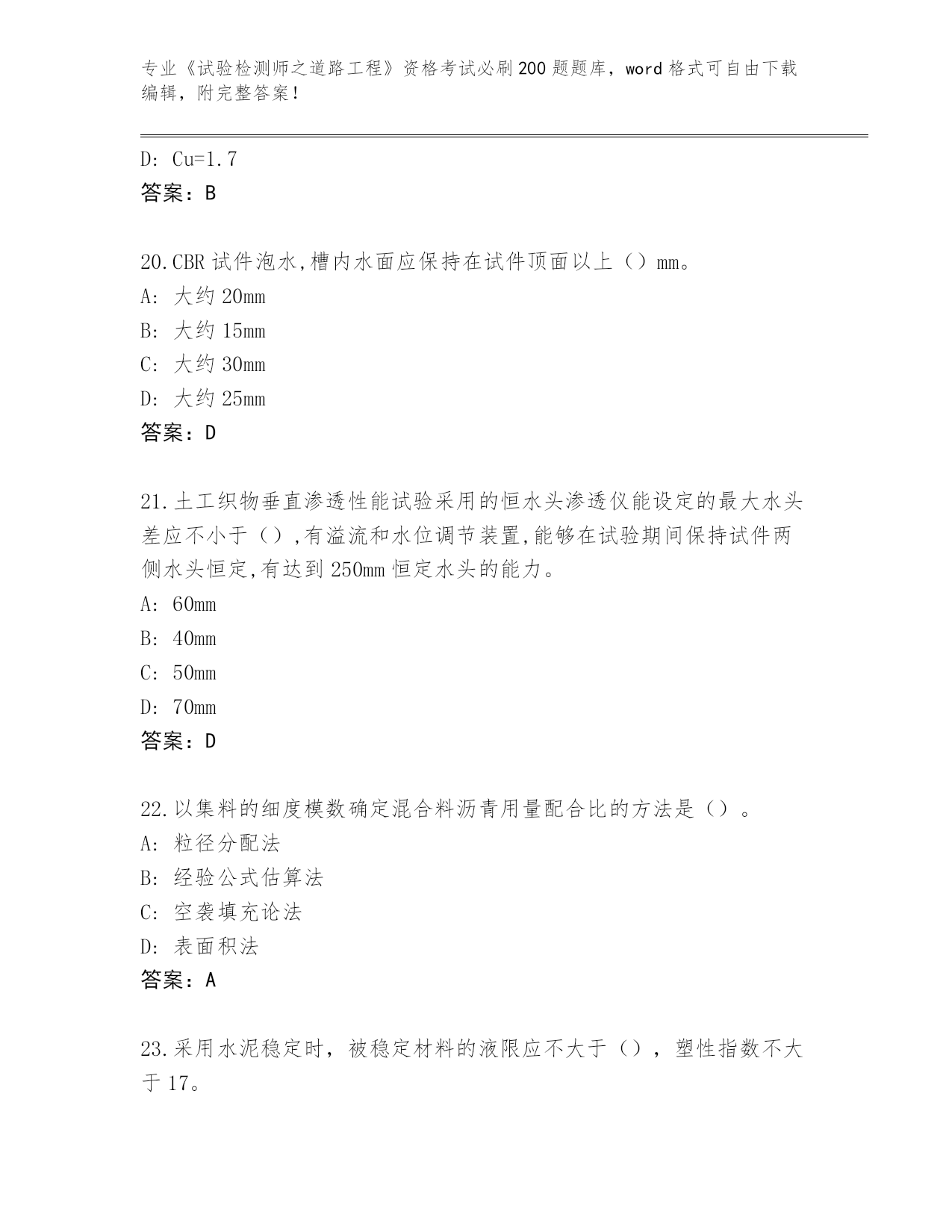 专业《试验检测师之道路工程》资格考试必刷200题题库，word格式可自由下载编辑，附完整答案！

D: Cu=1.7
答案：B

20.CBR试件泡水,槽内水面应保持在试件顶面以上（）mm。
A: 大约20mm
B: 大约15mm
C: 大约30mm
D: 大约25mm
答案：D

21.土工织物垂直渗透性能试验采用的恒水头渗透仪能设定的最大水头差应不小于（）,有溢流和水位调节装置,能够在试验期间保持试件两侧水头恒定,有达到250mm恒定水头的能力。
A: 60mm
B: 40mm
C: 50mm
D: 70mm
答案：D

22.以集料的细度模数确定混合料沥青用量配合比的方法是（）。
A: 粒径分配法
B: 经验公式估算法
C: 空袭填充论法
D: 表面积法
答案：A

23.采用水泥稳定时，被稳定材料的液限应不大于（），塑性指数不大于17。